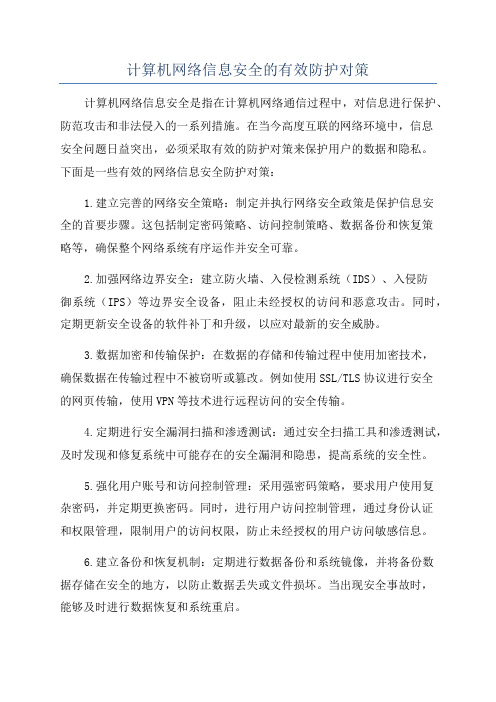 计算机网络信息安全的有效防护对策

计算机网络信息安全是指在计算机网络通信过程中，对信息进行保护、防范攻击和非法侵入的一系列措施。在当今高度互联的网络环境中，信息安全问题日益突出，必须采取有效的防护对策来保护用户的数据和隐私。下面是一些有效的网络信息安全防护对策：

1.建立完善的网络安全策略：制定并执行网络安全政策是保护信息安全的首要步骤。这包括制定密码策略、访问控制策略、数据备份和恢复策略等，确保整个网络系统有序运作并安全可靠。

2.加强网络边界安全：建立防火墙、入侵检测系统（IDS）、入侵防御系统（IPS）等边界安全设备，阻止未经授权的访问和恶意攻击。同时，定期更新安全设备的软件补丁和升级，以应对最新的安全威胁。

3.数据加密和传输保护：在数据的存储和传输过程中使用加密技术，确保数据在传输过程中不被窃听或篡改。例如使用SSL/TLS协议进行安全的网页传输，使用VPN等技术进行远程访问的安全传输。

4.定期进行安全漏洞扫描和渗透测试：通过安全扫描工具和渗透测试，及时发现和修复系统中可能存在的安全漏洞和隐患，提高系统的安全性。

5.强化用户账号和访问控制管理：采用强密码策略，要求用户使用复杂密码，并定期更换密码。同时，进行用户访问控制管理，通过身份认证和权限管理，限制用户的访问权限，防止未经授权的用户访问敏感信息。

6.建立备份和恢复机制：定期进行数据备份和系统镜像，并将备份数据存储在安全的地方，以防止数据丢失或文件损坏。当出现安全事故时，能够及时进行数据恢复和系统重启。